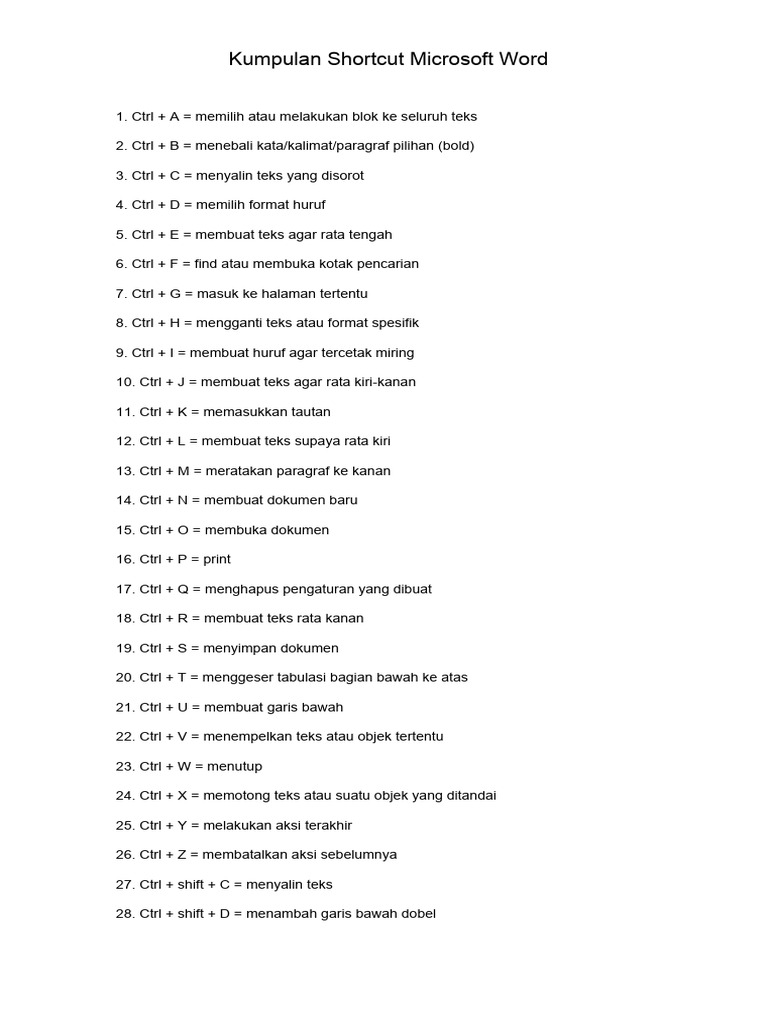 Kumpulan Shortcut Microsoft Word

1. Ctrl + A = memilih atau melakukan blok ke seluruh teks

2. Ctrl + B = menebali kata/kalimat/paragraf pilihan (bold)

3. Ctrl + C = menyalin teks yang disorot

4. Ctrl + D = memilih format huruf

5. Ctrl + E = membuat teks agar rata tengah

6. Ctrl + F = find atau membuka kotak pencarian

7. Ctrl + G = masuk ke halaman tertentu

8. Ctrl + H = mengganti teks atau format spesifik

9. Ctrl + I = membuat huruf agar tercetak miring

10. Ctrl + J = membuat teks agar rata kiri-kanan

11. Ctrl + K = memasukkan tautan

12. Ctrl + L = membuat teks supaya rata kiri

13. Ctrl + M = meratakan paragraf ke kanan

14. Ctrl + N = membuat dokumen baru

15. Ctrl + O = membuka dokumen

16. Ctrl + P = print

17. Ctrl + Q = menghapus pengaturan yang dibuat

18. Ctrl + R = membuat teks rata kanan

19. Ctrl + S = menyimpan dokumen

20. Ctrl + T = menggeser tabulasi bagian bawah ke atas

21. Ctrl + U = membuat garis bawah

22. Ctrl + V = menempelkan teks atau objek tertentu

23. Ctrl + W = menutup

24. Ctrl + X = memotong teks atau suatu objek yang ditandai

25. Ctrl + Y = melakukan aksi terakhir

26. Ctrl + Z = membatalkan aksi sebelumnya

27. Ctrl + shift + C = menyalin teks

28. Ctrl + shift + D = menambah garis bawah dobel